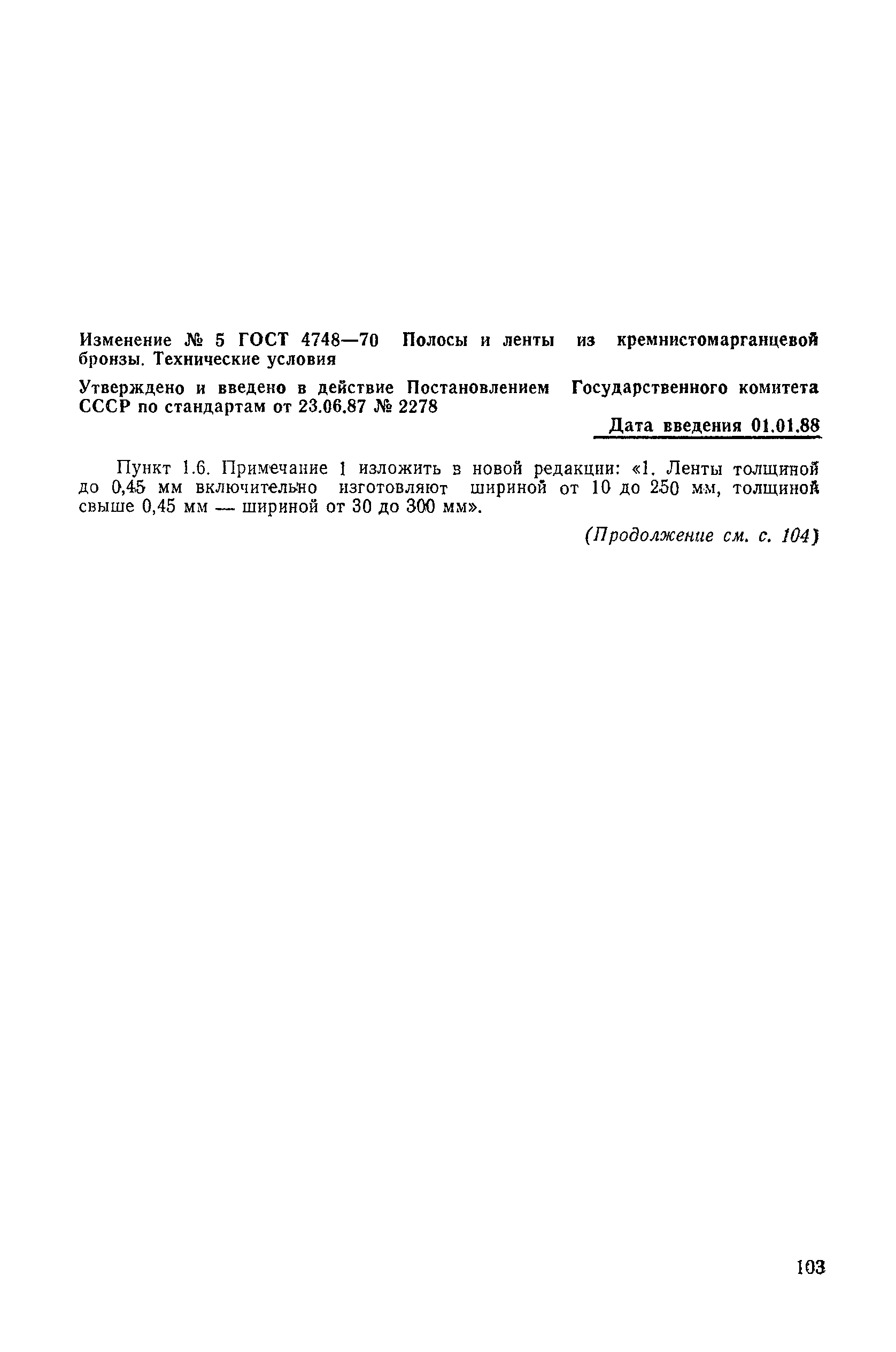 Изменение № 5 ГОСТ 4748—70 Полосы и ленты из кремнистомарганцевой бронзы. Технические условия

Утверждено и введено в действие Постановлением Государственного комитета СССР по стандартам от 23.06.87 № 2278

Дата введения 01.01.88

Пункт 1.6. Примечание 1 изложить в новой редакции: «1. Ленты толщиной до 0,45 мм включительно изготовляют шириной от 10 до 250 мм, толщиной свыше 0,45 мм — шириной от 30 до 300 мм».

(Продолжение см. с. 104)

103